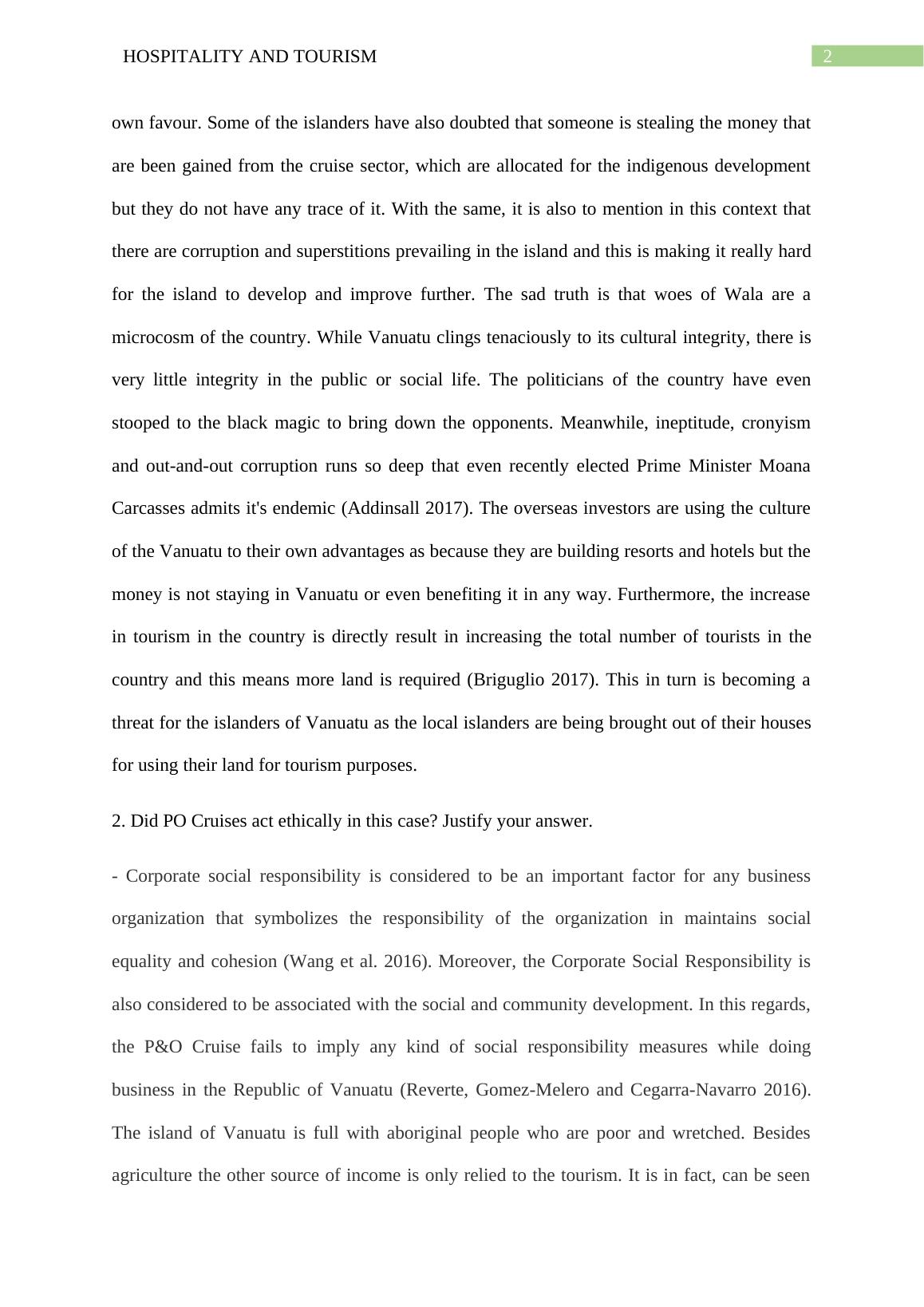 HOSPITALITY AND TOURISM 2

own favour. Some of the islanders have also doubted that someone is stealing the money that are been gained from the cruise sector, which are allocated for the indigenous development but they do not have any trace of it. With the same, it is also to mention in this context that there are corruption and superstitions prevailing in the island and this is making it really hard for the island to develop and improve further. The sad truth is that woes of Wala are a microcosm of the country. While Vanuatu clings tenaciously to its cultural integrity, there is very little integrity in the public or social life. The politicians of the country have even stooped to the black magic to bring down the opponents. Meanwhile, ineptitude, cronyism and out-and-out corruption runs so deep that even recently elected Prime Minister Moana Carcasses admits it's endemic (Addinsall 2017). The overseas investors are using the culture of the Vanuatu to their own advantages as because they are building resorts and hotels but the money is not staying in Vanuatu or even benefiting it in any way. Furthermore, the increase in tourism in the country is directly result in increasing the total number of tourists in the country and this means more land is required (Briguglio 2017). This in turn is becoming a threat for the islanders of Vanuatu as the local islanders are being brought out of their houses for using their land for tourism purposes.

2. Did PO Cruises act ethically in this case? Justify your answer.

- Corporate social responsibility is considered to be an important factor for any business organization that symbolizes the responsibility of the organization in maintains social equality and cohesion (Wang et al. 2016). Moreover, the Corporate Social Responsibility is also considered to be associated with the social and community development. In this regards, the P&O Cruise fails to imply any kind of social responsibility measures while doing business in the Republic of Vanuatu (Reverte, Gomez-Melero and Cegarra-Navarro 2016). The island of Vanuatu is full with aboriginal people who are poor and wretched. Besides agriculture the other source of income is only relied to the tourism. It is in fact, can be seen